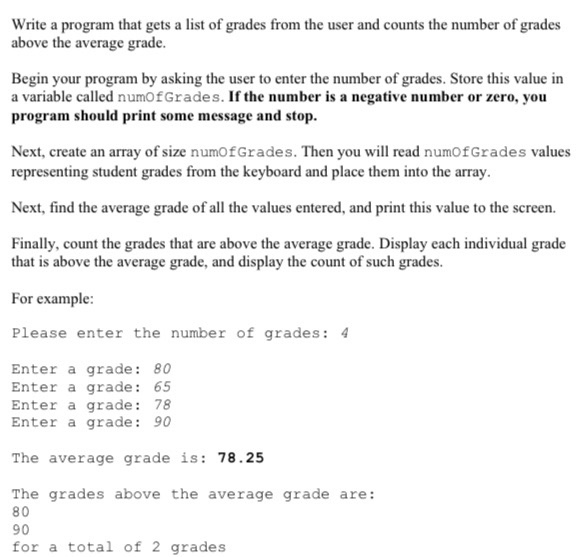 Write a program that gets a list of grades from the user and counts the number of grades above the average grade.

Begin your program by asking the user to enter the number of grades. Store this value in a variable called numOfGrades. If the number is a negative number or zero, you program should print some message and stop.

Next, create an array of size numOfGrades. Then you will read numOfGrades values representing student grades from the keyboard and place them into the array.

Next, find the average grade of all the values entered, and print this value to the screen.

Finally, count the grades that are above the average grade. Display each individual grade that is above the average grade, and display the count of such grades.

For example:

Please enter the number of grades: 4

Enter a grade: 80
Enter a grade: 65
Enter a grade: 78
Enter a grade: 90

The average grade is: 78.25

The grades above the average grade are:
80
90
for a total of 2 grades